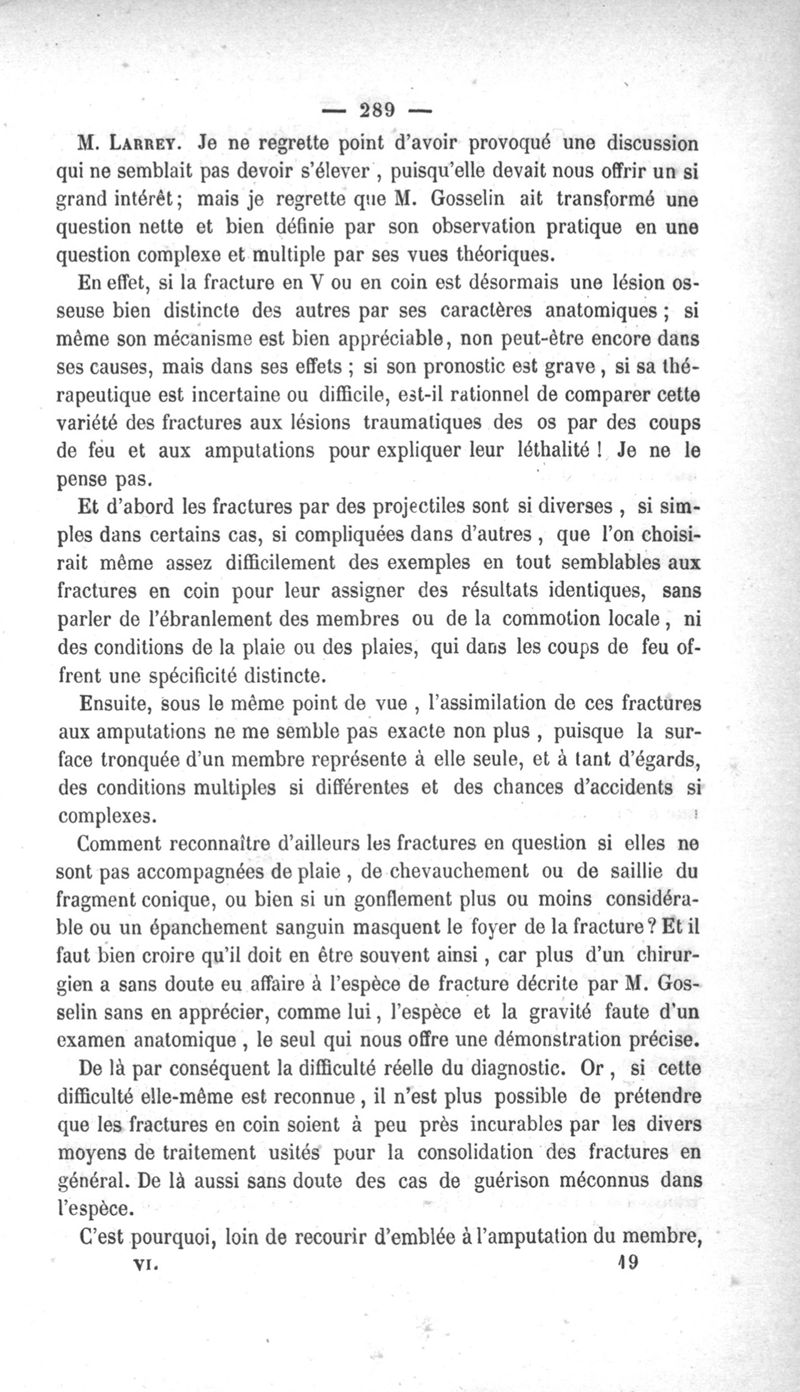 — 289 —

M. Larrey. Je ne regrette point d'avoir provoqué une discussion qui ne semblait pas devoir s'élever, puisqu'elle devait nous offrir un si grand intérêt; mais je regrette que M. Gosselin ait transformé une question nette et bien définie par son observation pratique en une question complexe et multiple par ses vues théoriques.

En effet, si la fracture en V ou en coin est désormais une lésion osseuse bien distincte des autres par ses caractères anatomiques; si même son mécanisme est bien appréciable, non peut-être encore dans ses causes, mais dans ses effets; si son pronostic est grave, si sa thérapeutique est incertaine ou difficile, est-il rationnel de comparer cette variété des fractures aux lésions traumatiques des os par des coups de feu et aux amputations pour expliquer leur léthalité! Je ne le pense pas.

Et d'abord les fractures par des projectiles sont si diverses, si simples dans certains cas, si compliquées dans d'autres, que l'on choisirait même assez difficilement des exemples en tout semblables aux fractures en coin pour leur assigner des résultats identiques, sans parler de l'ébranlement des membres ou de la commotion locale, ni des conditions de la plaie ou des plaies, qui dans les coups de feu offrent une spécificité distincte.

Ensuite, sous le même point de vue, l'assimilation de ces fractures aux amputations ne me semble pas exacte non plus, puisque la surface tronquée d'un membre représente à elle seule, et à tant d'égards, des conditions multiples si différentes et des chances d'accidents si complexes.

Comment reconnaître d'ailleurs les fractures en question si elles ne sont pas accompagnées de plaie, de chevauchement ou de saillie du fragment conique, ou bien si un gonflement plus ou moins considérable ou un épanchement sanguin masquent le foyer de la fracture? Et il faut bien croire qu'il doit en être souvent ainsi, car plus d'un chirurgien a sans doute eu affaire à l'espèce de fracture décrite par M. Gosselin sans en apprécier, comme lui, l'espèce et la gravité faute d'un examen anatomique, le seul qui nous offre une démonstration précise.

De là par conséquent la difficulté réelle du diagnostic. Or, si cette difficulté elle-même est reconnue, il n'est plus possible de prétendre que les fractures en coin soient à peu près incurables par les divers moyens de traitement usités pour la consolidation des fractures en général. De là aussi sans doute des cas de guérison méconnus dans l'espèce.

C'est pourquoi, loin de recourir d'emblée à l'amputation du membre,

VI. 19